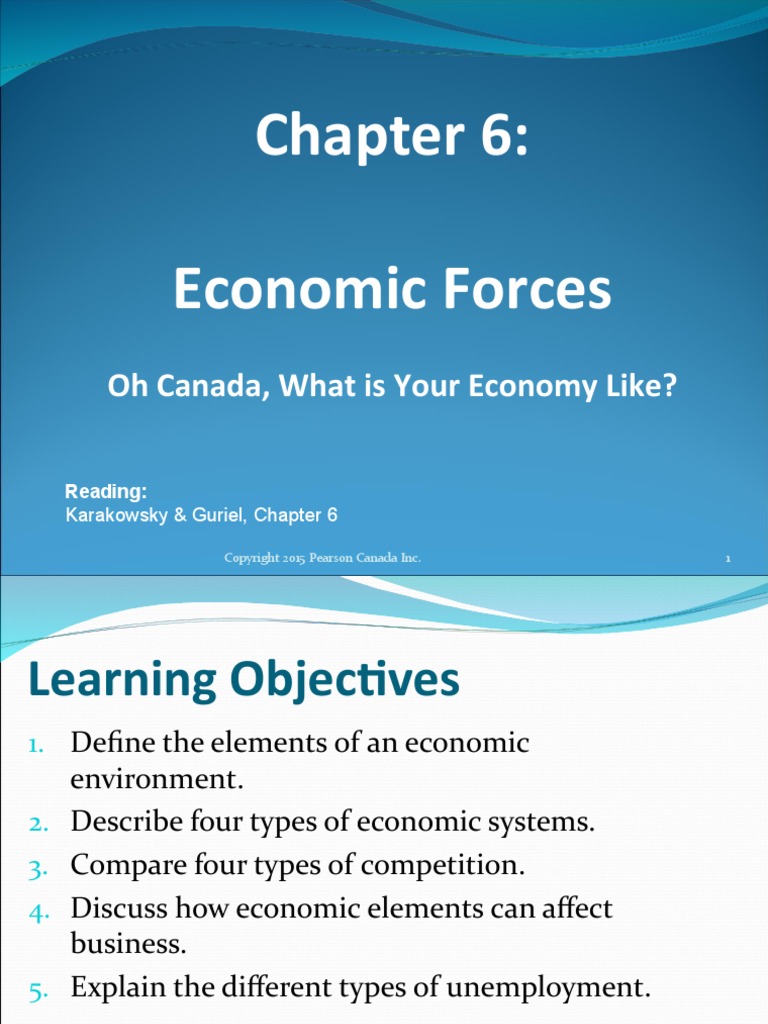 Chapter 6:

Economic Forces

Oh Canada, What is Your Economy Like?

Reading:
Karakowsky & Guriel, Chapter 6

Copyright 2015 Pearson Canada Inc.

1

Learning Objectives

1. Define the elements of an economic environment.
2. Describe four types of economic systems.
3. Compare four types of competition.
4. Discuss how economic elements can affect business.
5. Explain the different types of unemployment.